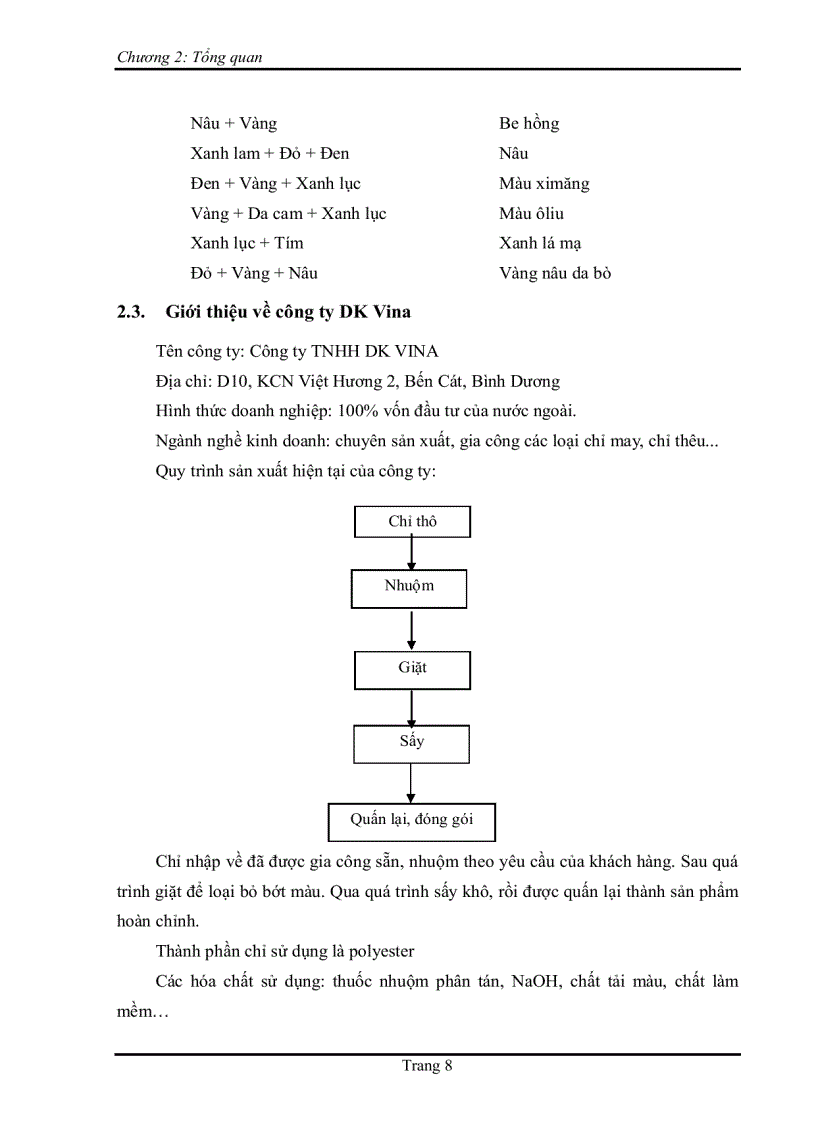 Chương 2: Tổng quan

| | |
|---|---|
| Nâu + Vàng | Be hồng |
| Xanh lam + Đỏ + Đen | Nâu |
| Đen + Vàng + Xanh lục | Màu ximăng |
| Vàng + Da cam + Xanh lục | Màu ôliu |
| Xanh lục + Tím | Xanh lá mạ |
| Đỏ + Vàng + Nâu | Vàng nâu da bò |

2.3. Giới thiệu về công ty DK Vina

Tên công ty: Công ty TNHH DK VINA

Địa chỉ: D10, KCN Việt Hương 2, Bến Cát, Bình Dương

Hình thức doanh nghiệp: 100% vốn đầu tư của nước ngoài.

Ngành nghề kinh doanh: chuyên sản xuất, gia công các loại chỉ may, chỉ thêu...

Quy trình sản xuất hiện tại của công ty:

Chỉ thô

Nhuộm

Giặt

Sấy

Quấn lại, đóng gói

Chỉ nhập về đã được gia công sẵn, nhuộm theo yêu cầu của khách hàng. Sau quá trình giặt để loại bỏ bớt màu. Qua quá trình sấy khô, rồi được quấn lại thành sản phẩm hoàn chỉnh.

Thành phần chỉ sử dụng là polyester

Các hóa chất sử dụng: thuốc nhuộm phân tán, NaOH, chất tải màu, chất làm mềm…

Trang 8